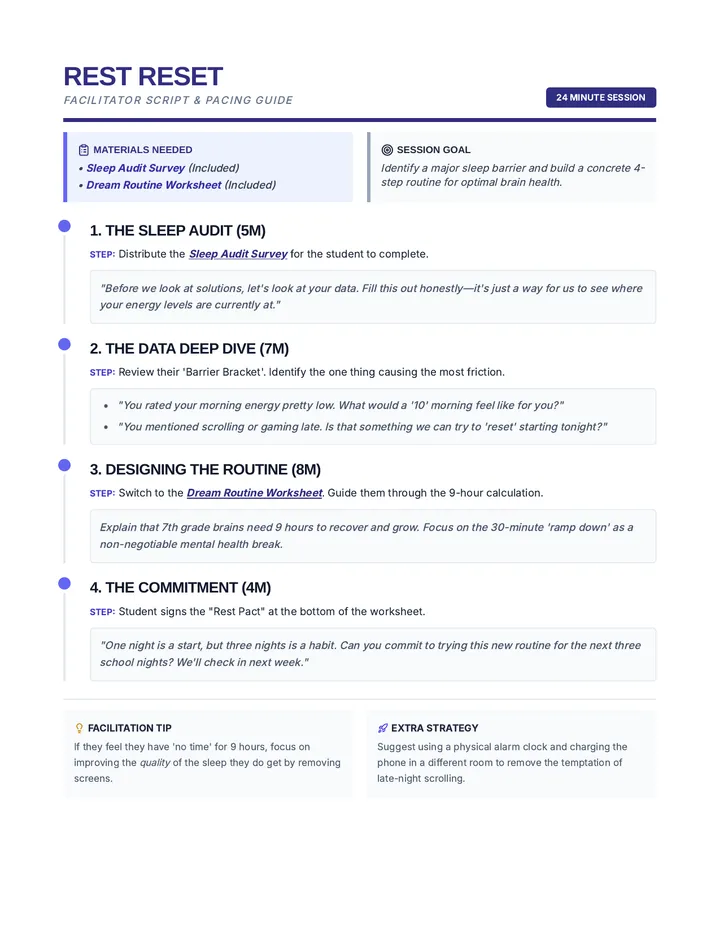 REST RESET
FACILITATOR SCRIPT & PACING GUIDE

24 MINUTE SESSION

MATERIALS NEEDED
• Sleep Audit Survey (Included)
• Dream Routine Worksheet (Included)

SESSION GOAL
Identify a major sleep barrier and build a concrete 4-step routine for optimal brain health.

1. THE SLEEP AUDIT (5M)
STEP: Distribute the Sleep Audit Survey for the student to complete.

"Before we look at solutions, let's look at your data. Fill this out honestly—it's just a way for us to see where your energy levels are currently at."

2. THE DATA DEEP DIVE (7M)
STEP: Review their 'Barrier Bracket'. Identify the one thing causing the most friction.

• "You rated your morning energy pretty low. What would a '10' morning feel like for you?"
• "You mentioned scrolling or gaming late. Is that something we can try to 'reset' starting tonight?"

3. DESIGNING THE ROUTINE (8M)
STEP: Switch to the Dream Routine Worksheet. Guide them through the 9-hour calculation.

Explain that 7th grade brains need 9 hours to recover and grow. Focus on the 30-minute 'ramp down' as a non-negotiable mental health break.

4. THE COMMITMENT (4M)
STEP: Student signs the "Rest Pact" at the bottom of the worksheet.

"One night is a start, but three nights is a habit. Can you commit to trying this new routine for the next three school nights? We'll check in next week."

FACILITATION TIP
If they feel they have 'no time' for 9 hours, focus on improving the quality of the sleep they do get by removing screens.

EXTRA STRATEGY
Suggest using a physical alarm clock and charging the phone in a different room to remove the temptation of late-night scrolling.